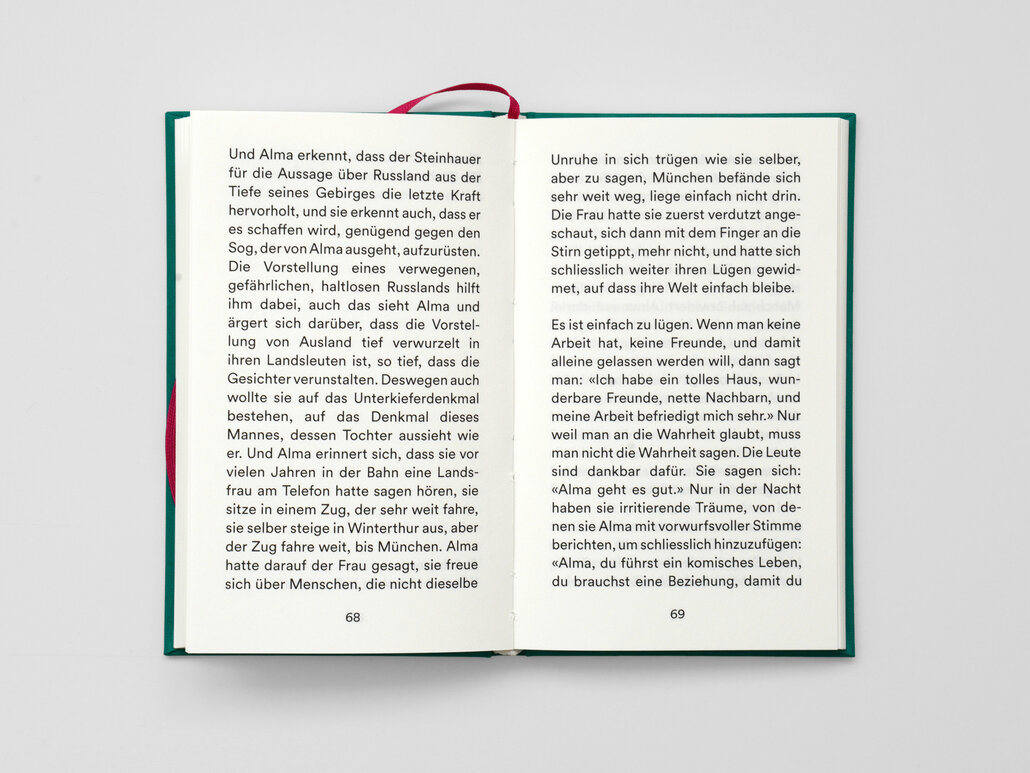 Und Alma erkennt, dass der Steinhauer für die Aussage über Russland aus der Tiefe seines Gebirges die letzte Kraft hervorholt, und sie erkennt auch, dass er es schaffen wird, genügend gegen den Sog, der von Alma ausgeht, aufzurüsten. Die Vorstellung eines verwegenen, gefährlichen, haltlosen Russlands hilft ihm dabei, auch das sieht Alma und ärgert sich darüber, dass die Vorstellung von Ausland tief verwurzelt in ihren Landsleuten ist, so tief, dass die Gesichter verunstalten. Deswegen auch wollte sie auf das Unterkieferdenkmal bestehen, auf das Denkmal dieses Mannes, dessen Tochter aussieht wie er. Und Alma erinnert sich, dass sie vor vielen Jahren in der Bahn eine Landsfrau am Telefon hatte sagen hören, sie sitze in einem Zug, der sehr weit fahre, sie selber steige in Winterthur aus, aber der Zug fahre weit, bis München. Alma hatte darauf der Frau gesagt, sie freue sich über Menschen, die nicht dieselbe

68

Unruhe in sich trügen wie sie selber, aber zu sagen, München befände sich sehr weit weg, liege einfach nicht drin. Die Frau hatte sie zuerst verdutzt angeschaut, sich dann mit dem Finger an die Stirn getippt, mehr nicht, und hatte sich schliesslich weiter ihren Lügen gewidmet, auf dass ihre Welt einfach bleibe.

Es ist einfach zu lügen. Wenn man keine Arbeit hat, keine Freunde, und damit alleine gelassen werden will, dann sagt man: «Ich habe ein tolles Haus, wunderbare Freunde, nette Nachbarn, und meine Arbeit befriedigt mich sehr.» Nur weil man an die Wahrheit glaubt, muss man nicht die Wahrheit sagen. Die Leute sind dankbar dafür. Sie sagen sich: «Alma geht es gut.» Nur in der Nacht haben sie irritierende Träume, von denen sie Alma mit vorwurfsvoller Stimme berichten, um schliesslich hinzuzufügen: «Alma, du führst ein komisches Leben, du brauchst eine Beziehung, damit du

69